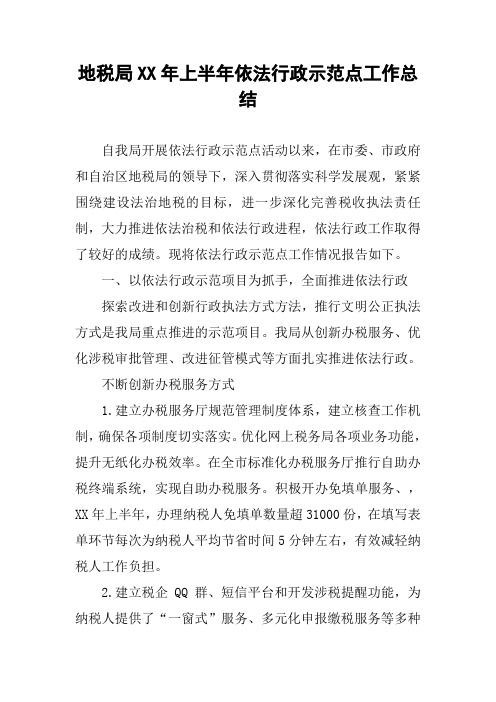 地税局XX年上半年依法行政示范点工作总结

自我局开展依法行政示范点活动以来，在市委、市政府和自治区地税局的领导下，深入贯彻落实科学发展观，紧紧围绕建设法治地税的目标，进一步深化完善税收执法责任制，大力推进依法治税和依法行政进程，依法行政工作取得了较好的成绩。现将依法行政示范点工作情况报告如下。

一、以依法行政示范项目为抓手，全面推进依法行政

探索改进和创新行政执法方式方法，推行文明公正执法方式是我局重点推进的示范项目。我局从创新办税服务、优化涉税审批管理、改进征管模式等方面扎实推进依法行政。

不断创新办税服务方式

1.建立办税服务厅规范管理制度体系，建立核查工作机制，确保各项制度切实落实。优化网上税务局各项业务功能，提升无纸化办税效率。在全市标准化办税服务厅推行自助办税终端系统，实现自助办税服务。积极开办免填单服务、，XX年上半年，办理纳税人免填单数量超31000份，在填写表单环节每次为纳税人平均节省时间5分钟左右，有效减轻纳税人工作负担。

2.建立税企 QQ 群、短信平台和开发涉税提醒功能，为纳税人提供了“一窗式”服务、多元化申报缴税服务等多种